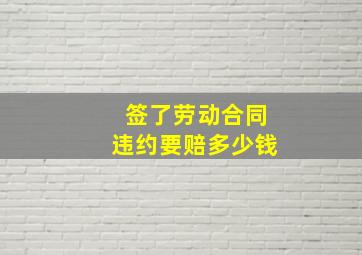 签了劳动合同
违约要赔多少钱